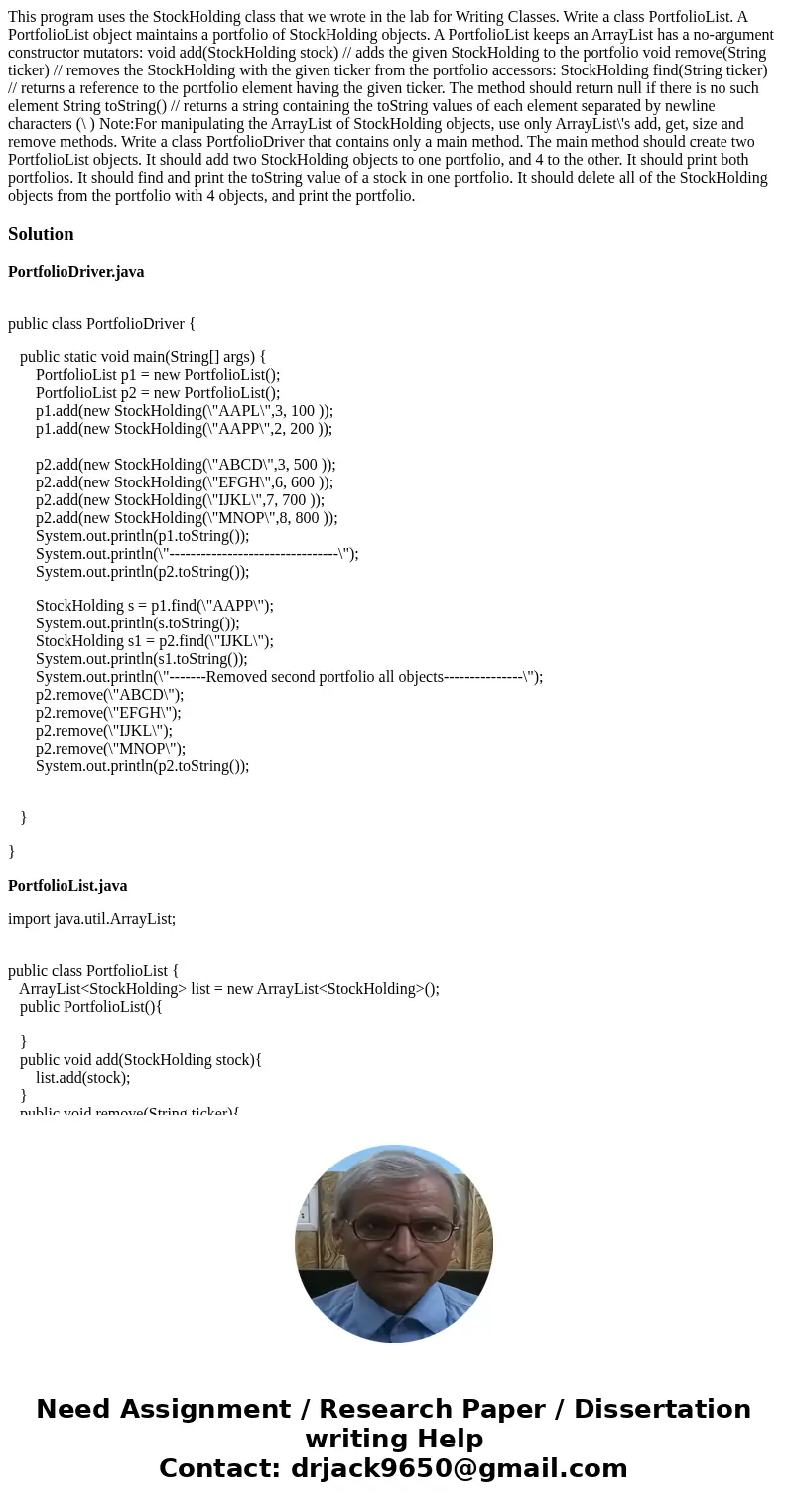 This program uses the StockHolding class that we wrote in the lab for Writing Classes. Write a class PortfolioList. A PortfolioList object maintains a portfolio of StockHolding objects. A PortfolioList keeps an ArrayList has a no-argument constructor mutators: void add(StockHolding stock) // adds the given StockHolding to the portfolio void remove(String ticker) // removes the StockHolding with the given ticker from the portfolio accessors: StockHolding find(String ticker) // returns a reference to the portfolio element having the given ticker. The method should return null if there is no such element String toString() // returns a string containing the toString values of each element separated by newline characters (\ ) Note:For manipulating the ArrayList of StockHolding objects, use only ArrayList\'s add, get, size and remove methods. Write a class PortfolioDriver that contains only a main method. The main method should create two PortfolioList objects. It should add two StockHolding objects to one portfolio, and 4 to the other. It should print both portfolios. It should find and print the toString value of a stock in one portfolio. It should delete all of the StockHolding objects from the portfolio with 4 objects, and print the portfolio.

Solution

PortfolioDriver.java

public class PortfolioDriver {

public static void main(String[] args) {
PortfolioList p1 = new PortfolioList();
PortfolioList p2 = new PortfolioList();
p1.add(new StockHolding(\"AAPL\",3, 100 ));
p1.add(new StockHolding(\"AAPP\",2, 200 ));

p2.add(new StockHolding(\"ABCD\",3, 500 ));
p2.add(new StockHolding(\"EFGH\",6, 600 ));
p2.add(new StockHolding(\"IJKL\",7, 700 ));
p2.add(new StockHolding(\"MNOP\",8, 800 ));
System.out.println(p1.toString());
System.out.println(\"--------------------------------\");
System.out.println(p2.toString());

StockHolding s = p1.find(\"AAPP\");
System.out.println(s.toString());
StockHolding s1 = p2.find(\"IJKL\");
System.out.println(s1.toString());
System.out.println(\"-------Removed second portfolio all objects---------------\");
p2.remove(\"ABCD\");
p2.remove(\"EFGH\");
p2.remove(\"IJKL\");
p2.remove(\"MNOP\");
System.out.println(p2.toString());

}

}

PortfolioList.java

import java.util.ArrayList;

public class PortfolioList {
ArrayList<StockHolding> list = new ArrayList<StockHolding>();
public PortfolioList(){

}
public void add(StockHolding stock){
list.add(stock);
}
public void remove(String ticker){

Need Assignment / Research Paper / Dissertation writing Help
Contact: drjack9650@gmail.com